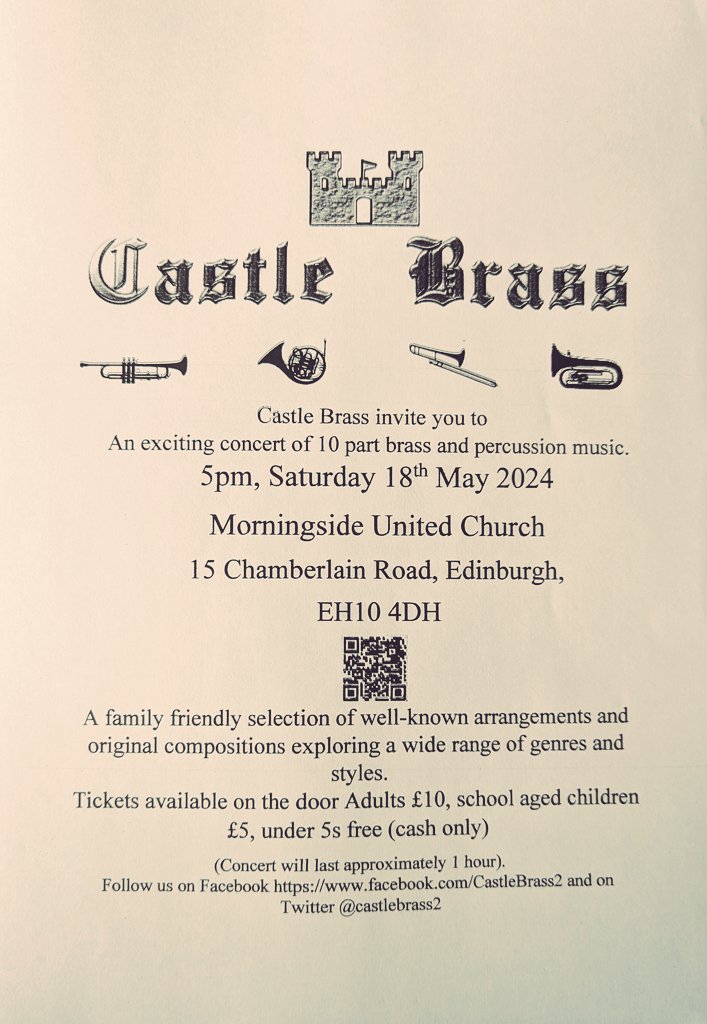 Castle Brass

Castle Brass invite you to
An exciting concert of 10 part brass and percussion music.

5pm, Saturday 18$^{th}$ May 2024

Morningside United Church

15 Chamberlain Road, Edinburgh,

EH10 4DH

A family friendly selection of well-known arrangements and original compositions exploring a wide range of genres and styles.

Tickets available on the door Adults £10, school aged children £5, under 5s free (cash only)

(Concert will last approximately 1 hour).
Follow us on Facebook https://www.facebook.com/CastleBrass2 and on Twitter @castlebrass2